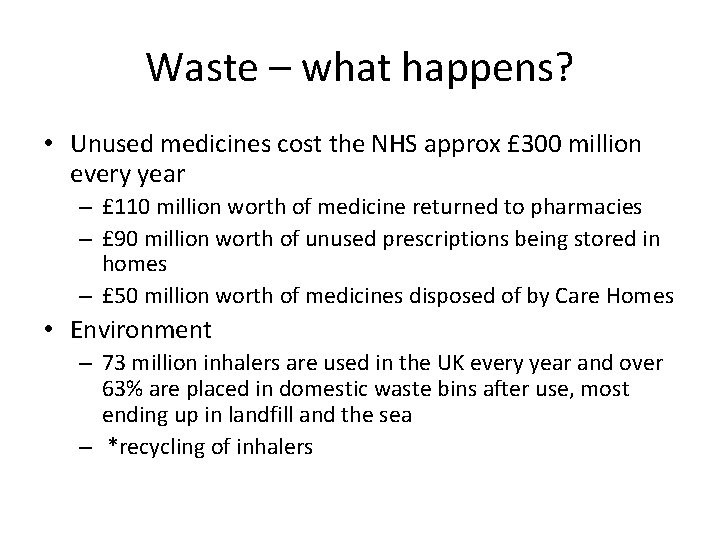 Waste – what happens?

• Unused medicines cost the NHS approx £300 million every year
– £110 million worth of medicine returned to pharmacies
– £90 million worth of unused prescriptions being stored in homes
– £50 million worth of medicines disposed of by Care Homes

• Environment
– 73 million inhalers are used in the UK every year and over 63% are placed in domestic waste bins after use, most ending up in landfill and the sea
– *recycling of inhalers